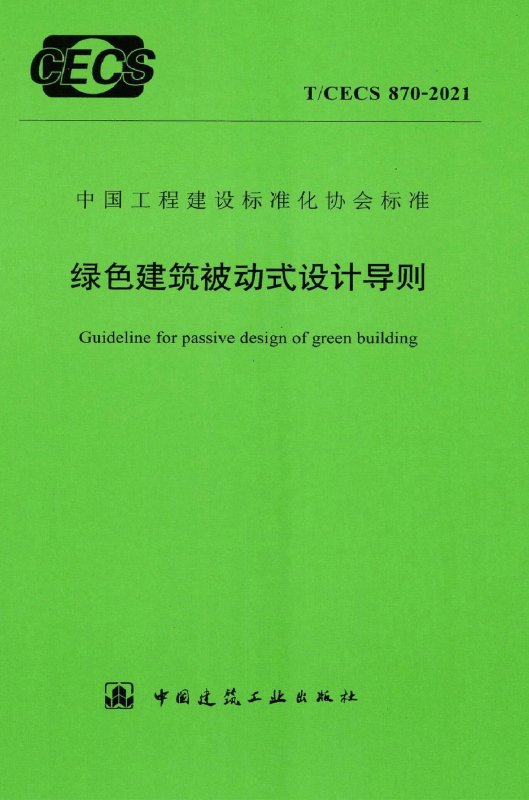 CECS

T/CECS 870-2021

中国工程建设标准化协会标准

绿色建筑被动式设计导则

Guideline for passive design of green building

中国建筑工业出版社